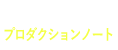 プロダクションノート